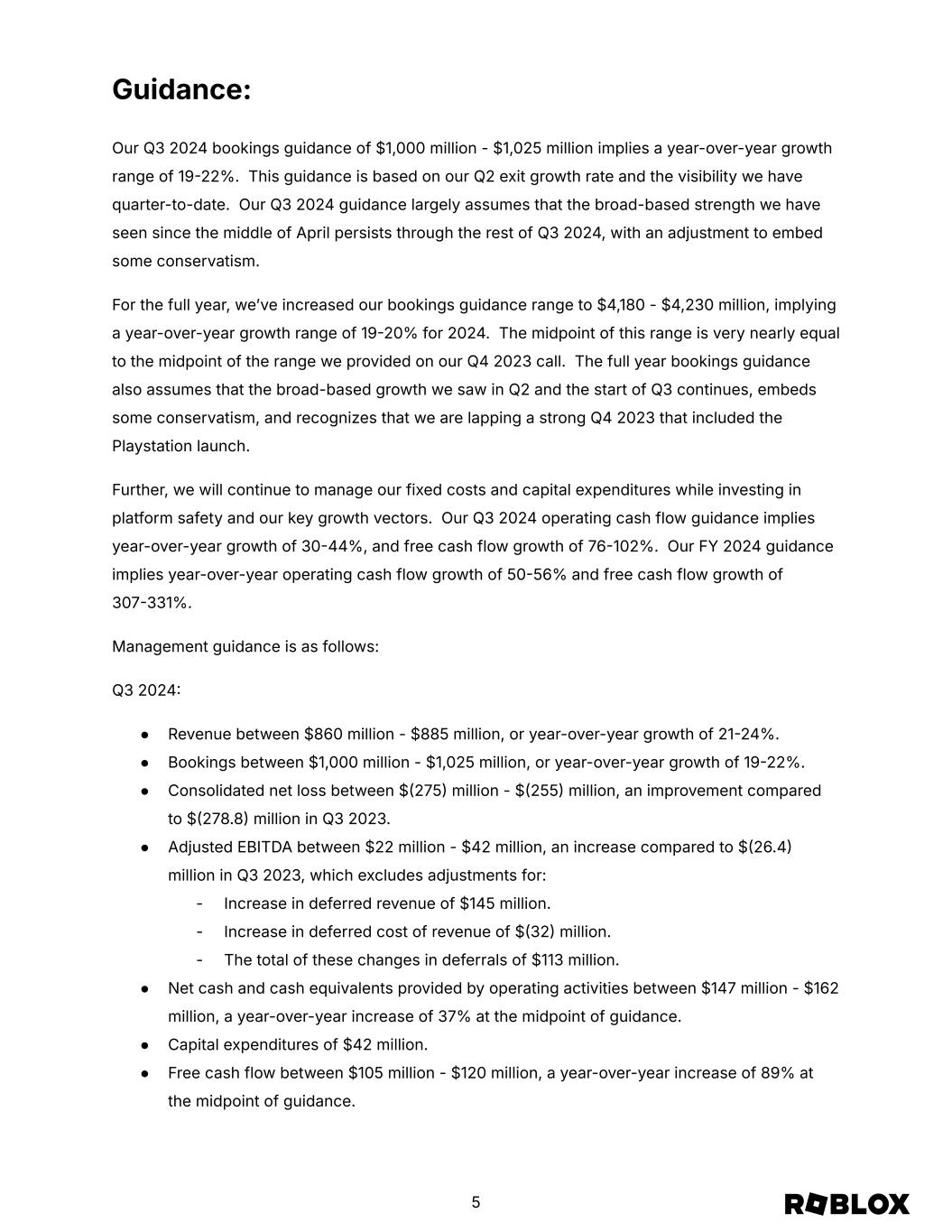 Guidance:

Our Q3 2024 bookings guidance of \$1,000 million - \$1,025 million implies a year-over-year growth range of 19-22%. This guidance is based on our Q2 exit growth rate and the visibility we have quarter-to-date. Our Q3 2024 guidance largely assumes that the broad-based strength we have seen since the middle of April persists through the rest of Q3 2024, with an adjustment to embed some conservatism.

For the full year, we've increased our bookings guidance range to \$4,180 - \$4,230 million, implying a year-over-year growth range of 19-20% for 2024. The midpoint of this range is very nearly equal to the midpoint of the range we provided on our Q4 2023 call. The full year bookings guidance also assumes that the broad-based growth we saw in Q2 and the start of Q3 continues, embeds some conservatism, and recognizes that we are lapping a strong Q4 2023 that included the Playstation launch.

Further, we will continue to manage our fixed costs and capital expenditures while investing in platform safety and our key growth vectors. Our Q3 2024 operating cash flow guidance implies year-over-year growth of 30-44%, and free cash flow growth of 76-102%. Our FY 2024 guidance implies year-over-year operating cash flow growth of 50-56% and free cash flow growth of 307-331%.

Management guidance is as follows:

Q3 2024:

● Revenue between \$860 million - \$885 million, or year-over-year growth of 21-24%.
● Bookings between \$1,000 million - \$1,025 million, or year-over-year growth of 19-22%.
● Consolidated net loss between \$(275) million - \$(255) million, an improvement compared to \$(278.8) million in Q3 2023.
● Adjusted EBITDA between \$22 million - \$42 million, an increase compared to \$(26.4) million in Q3 2023, which excludes adjustments for:
- Increase in deferred revenue of \$145 million.
- Increase in deferred cost of revenue of \$(32) million.
- The total of these changes in deferrals of \$113 million.
● Net cash and cash equivalents provided by operating activities between \$147 million - \$162 million, a year-over-year increase of 37% at the midpoint of guidance.
● Capital expenditures of \$42 million.
● Free cash flow between \$105 million - \$120 million, a year-over-year increase of 89% at the midpoint of guidance.

5

ROBLOX